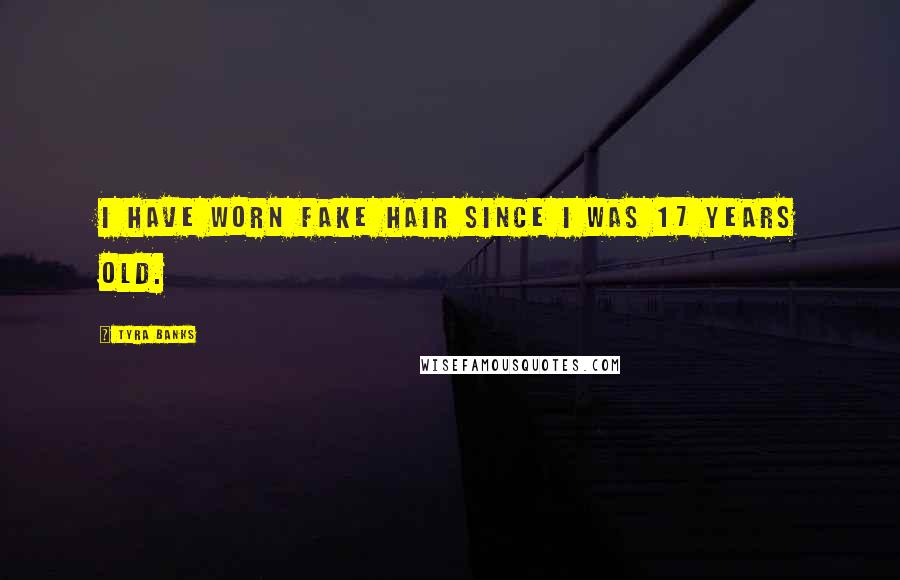 I HAVE WORN FAKE HAIR SINCE I WAS 17 YEARS OLD.

TYRA BANKS

WISEFAMOUSQUOTES.COM